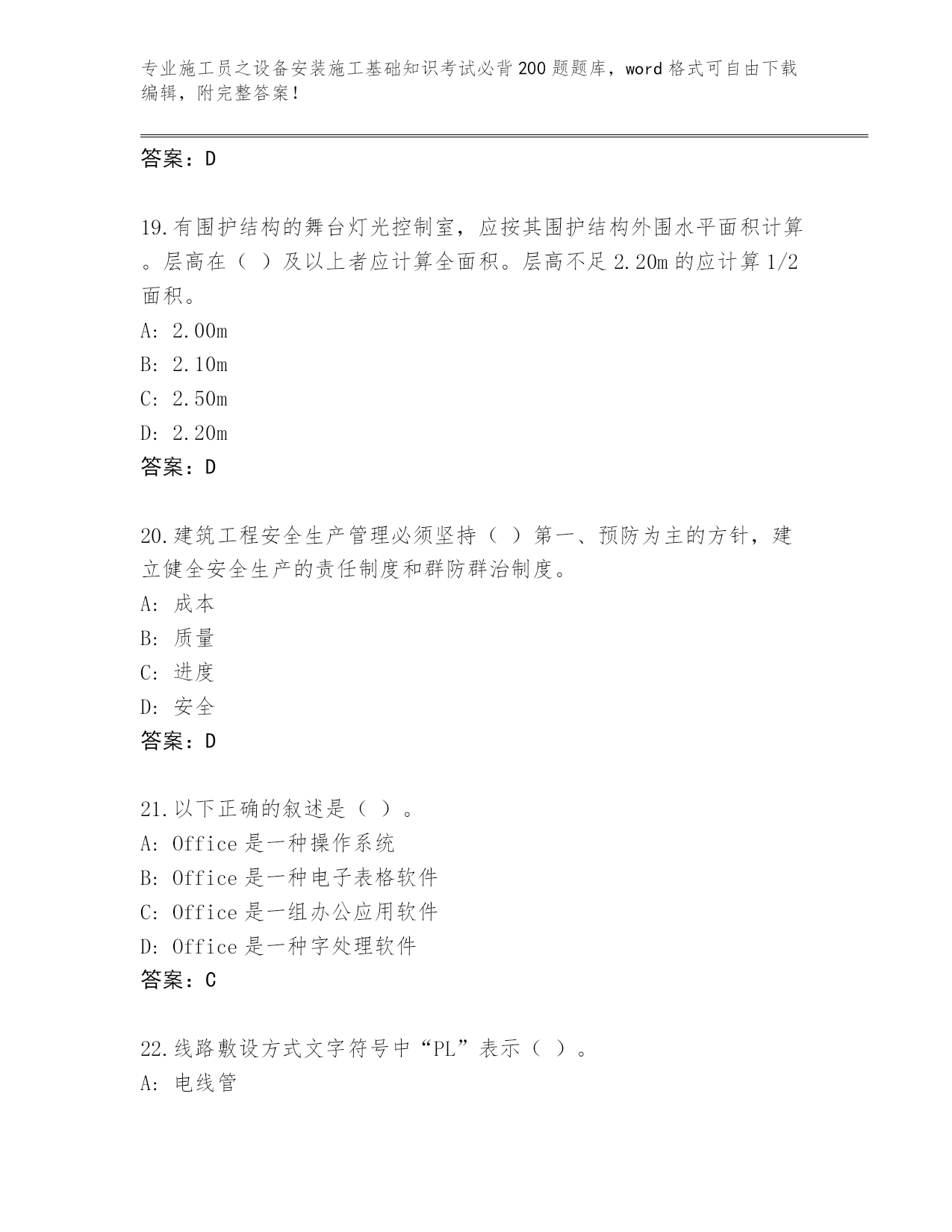 专业施工员之设备安装施工基础知识考试必背200题题库，word格式可自由下载编辑，附完整答案！

答案：D

19.有围护结构的舞台灯光控制室，应按其围护结构外围水平面积计算。层高在（ ）及以上者应计算全面积。层高不足2.20m的应计算1/2面积。
A: 2.00m
B: 2.10m
C: 2.50m
D: 2.20m
答案：D

20.建筑工程安全生产管理必须坚持（ ）第一、预防为主的方针，建立健全安全生产的责任制度和群防群治制度。
A: 成本
B: 质量
C: 进度
D: 安全
答案：D

21.以下正确的叙述是（ ）。
A: Office是一种操作系统
B: Office是一种电子表格软件
C: Office是一组办公应用软件
D: Office是一种字处理软件
答案：C

22.线路敷设方式文字符号中“PL”表示（ ）。
A: 电线管